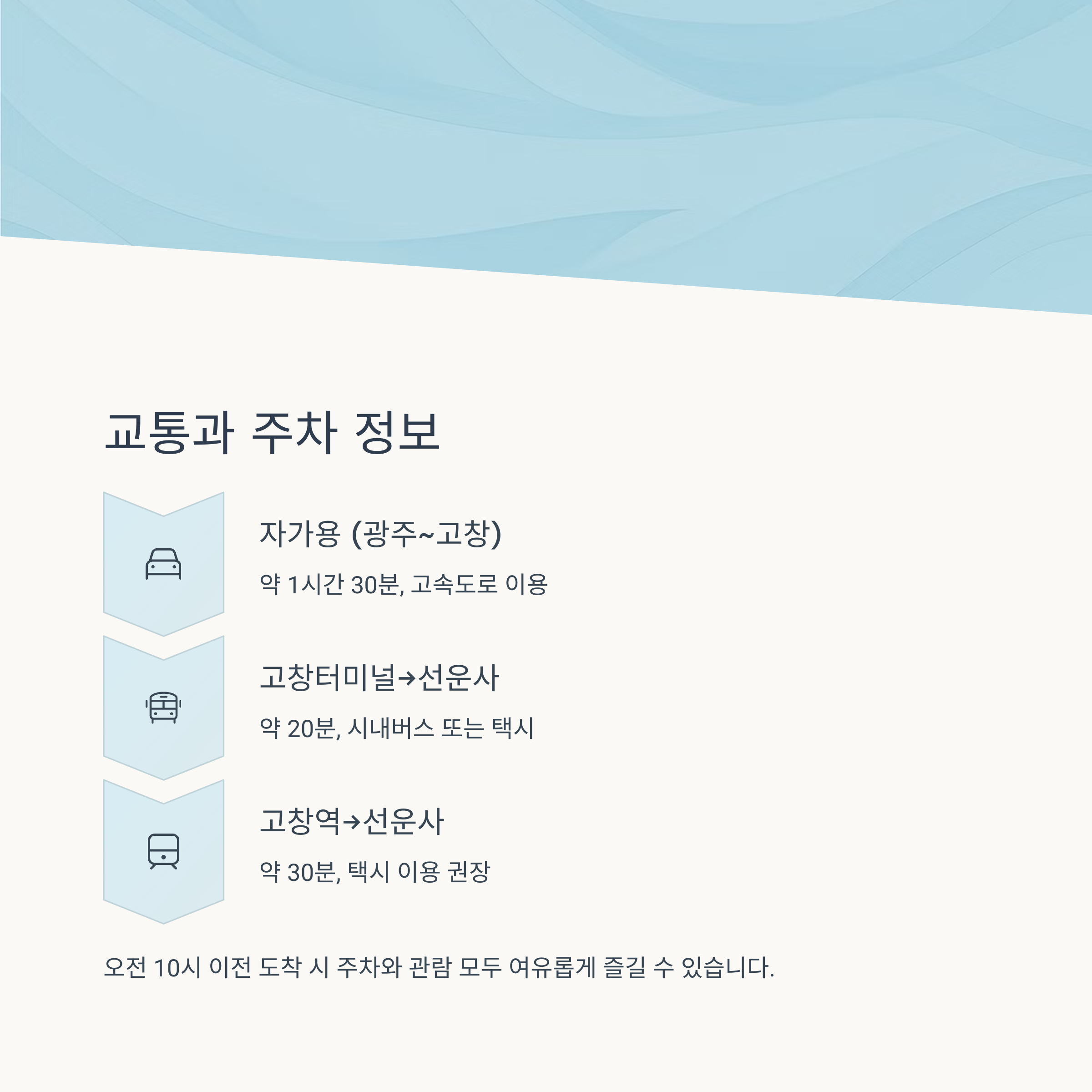 교통과 주차 정보

자가용 (광주~고창)

약 1시간 30분, 고속도로 이용

고창터미널→선운사

약 20분, 시내버스 또는 택시

고창역→선운사

약 30분, 택시 이용 권장

오전 10시 이전 도착 시 주차와 관람 모두 여유롭게 즐길 수 있습니다.